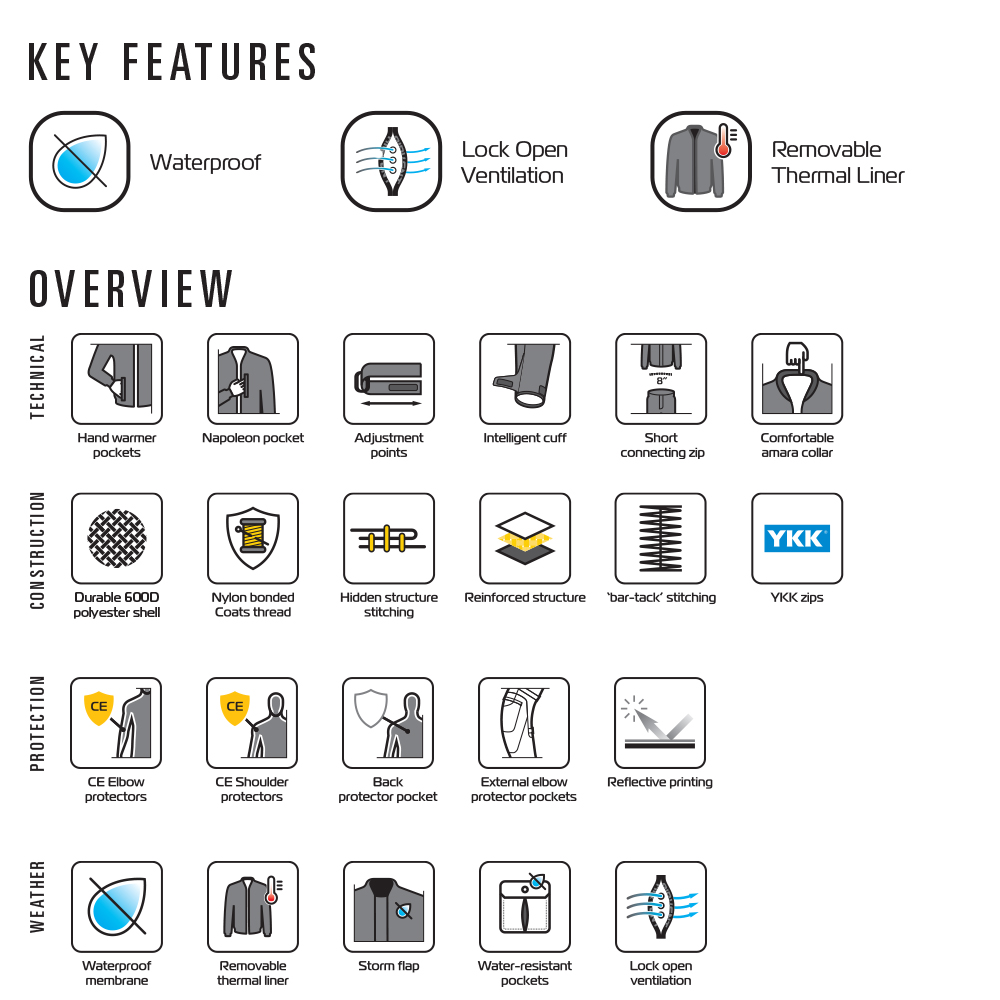 KEY FEATURES

Waterproof

Lock Open Ventilation

Removable Thermal Liner

OVERVIEW

TECHNICAL

Hand warmer pockets

Napoleon pocket

Adjustment points

Intelligent cuff

8"

Short connecting zip

Comfortable amara collar

CONSTRUCTION

Durable 600D polyester shell

Nylon bonded Coats thread

Hidden structure stitching

Reinforced structure

'bar-tack' stitching

YKK

YKK zips

PROTECTION

CE

CE Elbow protectors

CE

CE Shoulder protectors

Back protector pocket

External elbow protector pockets

Reflective printing

WEATHER

Waterproof membrane

Removable thermal liner

Storm flap

Water-resistant pockets

Lock open ventilation